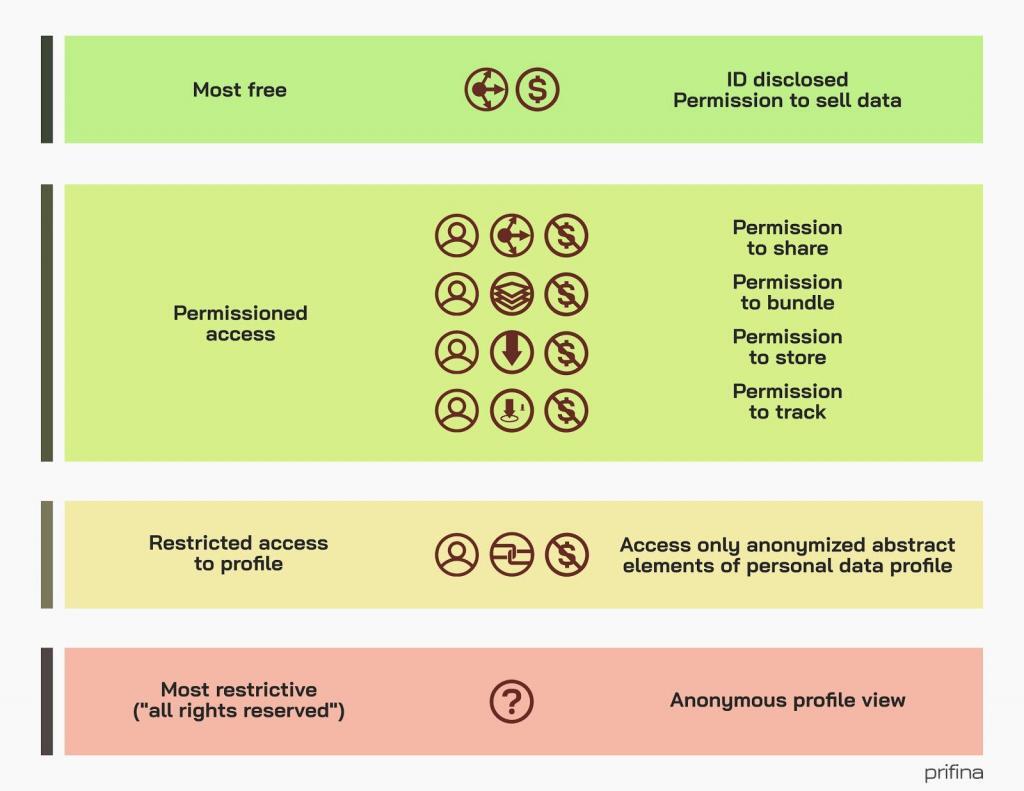 Most free

ID disclosed
Permission to sell data

Permissioned access

Permission to share

Permission to bundle

Permission to store

Permission to track

Restricted access to profile

Access only anonymized abstract elements of personal data profile

Most restrictive ("all rights reserved")

?

Anonymous profile view

prifina